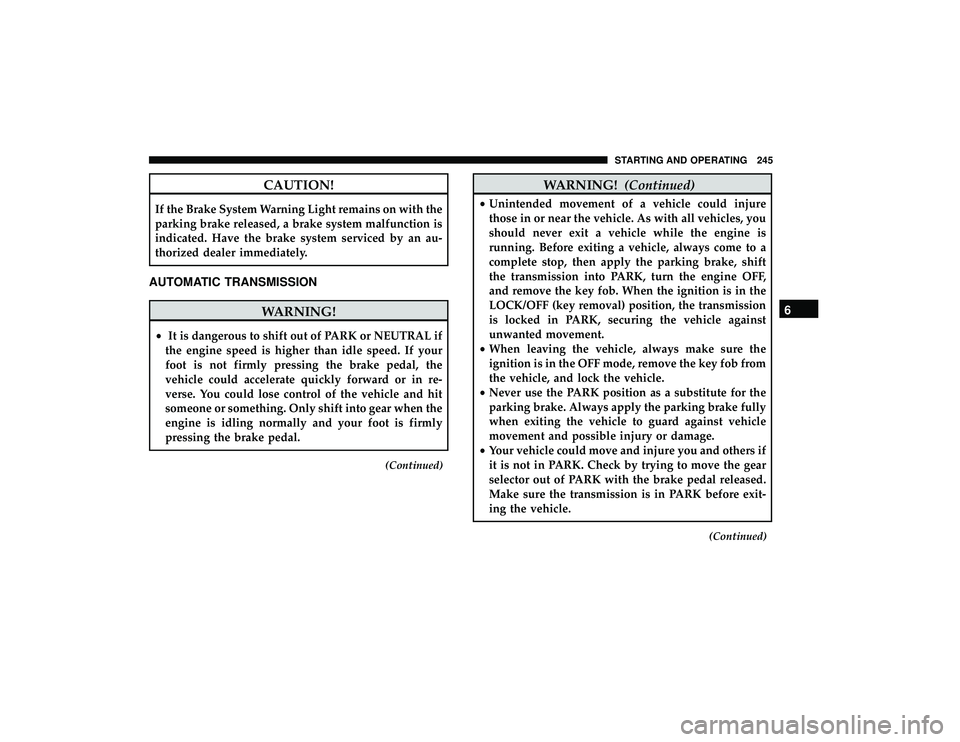 STARTING AND OPERATING 245

CAUTION!

If the Brake System Warning Light remains on with the parking brake released, a brake system malfunction is indicated. Have the brake system serviced by an authorized dealer immediately.

AUTOMATIC TRANSMISSION

WARNING!

• It is dangerous to shift out of PARK or NEUTRAL if the engine speed is higher than idle speed. If your foot is not firmly pressing the brake pedal, the vehicle could accelerate quickly forward or in reverse. You could lose control of the vehicle and hit someone or something. Only shift into gear when the engine is idling normally and your foot is firmly pressing the brake pedal.

(Continued)

WARNING! (Continued)

• Unintended movement of a vehicle could injure those in or near the vehicle. As with all vehicles, you should never exit a vehicle while the engine is running. Before exiting a vehicle, always come to a complete stop, then apply the parking brake, shift the transmission into PARK, turn the engine OFF, and remove the key fob. When the ignition is in the LOCK/OFF (key removal) position, the transmission is locked in PARK, securing the vehicle against unwanted movement.
• When leaving the vehicle, always make sure the ignition is in the OFF mode, remove the key fob from the vehicle, and lock the vehicle.
• Never use the PARK position as a substitute for the parking brake. Always apply the parking brake fully when exiting the vehicle to guard against vehicle movement and possible injury or damage.
• Your vehicle could move and injure you and others if it is not in PARK. Check by trying to move the gear selector out of PARK with the brake pedal released. Make sure the transmission is in PARK before exiting the vehicle.

(Continued)

6

carmanualsonline.info